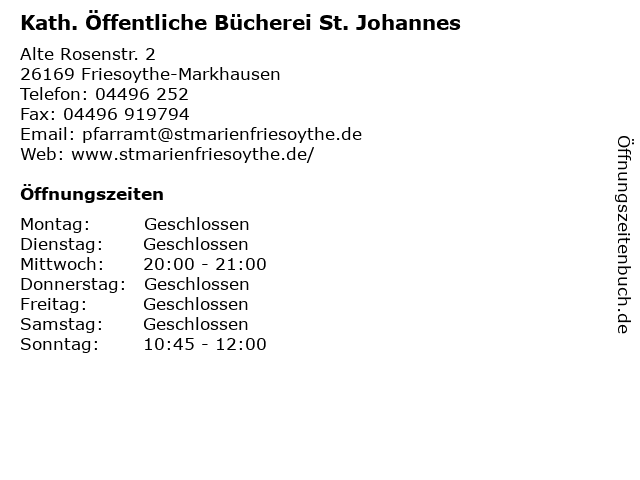 Kath. Öffentliche Bücherei St. Johannes

Alte Rosenstr. 2
26169 Friesoythe-Markhausen
Telefon: 04496 252
Fax: 04496 919794
Email: pfarramt@stmarienfriesoythe.de
Web: www.stmarienfriesoythe.de/

Öffnungszeiten

Montag: Geschlossen
Dienstag: Geschlossen
Mittwoch: 20:00 - 21:00
Donnerstag: Geschlossen
Freitag: Geschlossen
Samstag: Geschlossen
Sonntag: 10:45 - 12:00

Öffnungszeitenbuch.de